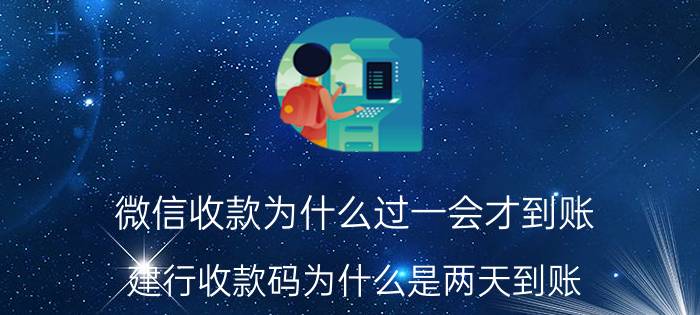 微信收款为什么过一会才到账

建行收款码为什么是两天到账